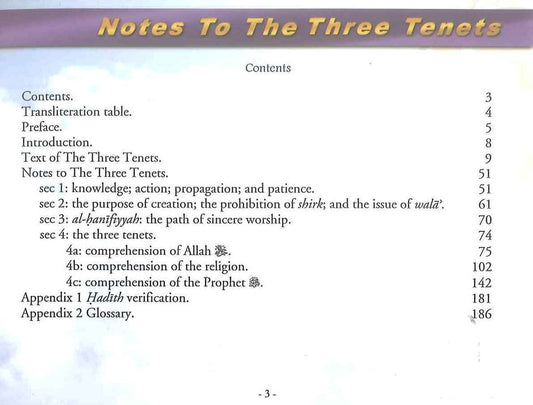 Notes To The Three Tenets

Contents

Contents. 3
Transliteration table. 4
Preface. 5
Introduction. 8
Text of The Three Tenets. 9
Notes to The Three Tenets. 51
sec 1: knowledge; action; propagation; and patience. 51
sec 2: the purpose of creation; the prohibition of shirk; and the issue of walā'. 61
sec 3: al-ḥanīfiyyah: the path of sincere worship. 70
sec 4: the three tenets. 74
4a: comprehension of Allah ﷻ. 75
4b: comprehension of the religion. 102
4c: comprehension of the Prophet ﷺ. 142
Appendix 1 Ḥadīth verification. 181
Appendix 2 Glossary. 186

- 3 -